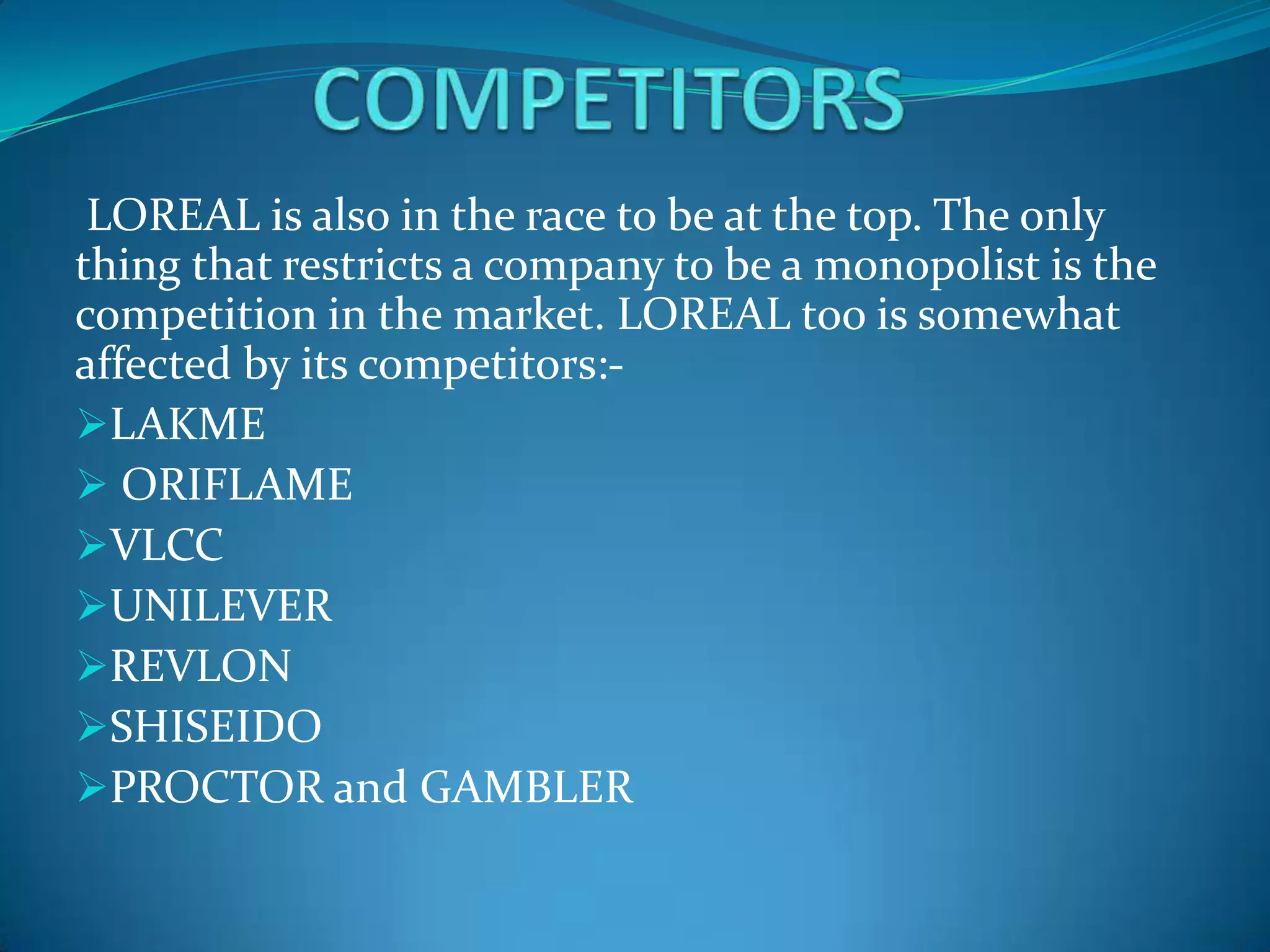 COMPETITORS

LOREAL is also in the race to be at the top. The only thing that restricts a company to be a monopolist is the competition in the market. LOREAL too is somewhat affected by its competitors:-

➢LAKME
➢ ORIFLAME
➢VLCC
➢UNILEVER
➢REVLON
➢SHISEIDO
➢PROCTOR and GAMBLER